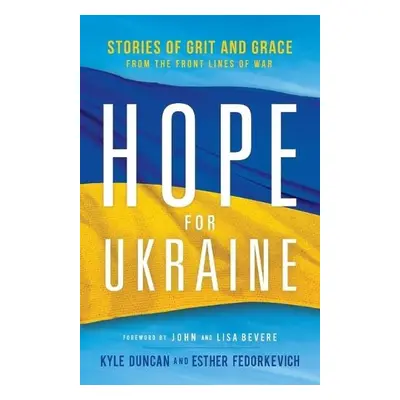 STORIES OF GRIT AND GRACE
FROM THE FRONT LINES OF WAR

HOPE
FOR
UKRAINE

FOREWORD BY JOHN AND LISA BEVERE

KYLE DUNCAN AND ESTHER FEDORKEVICH